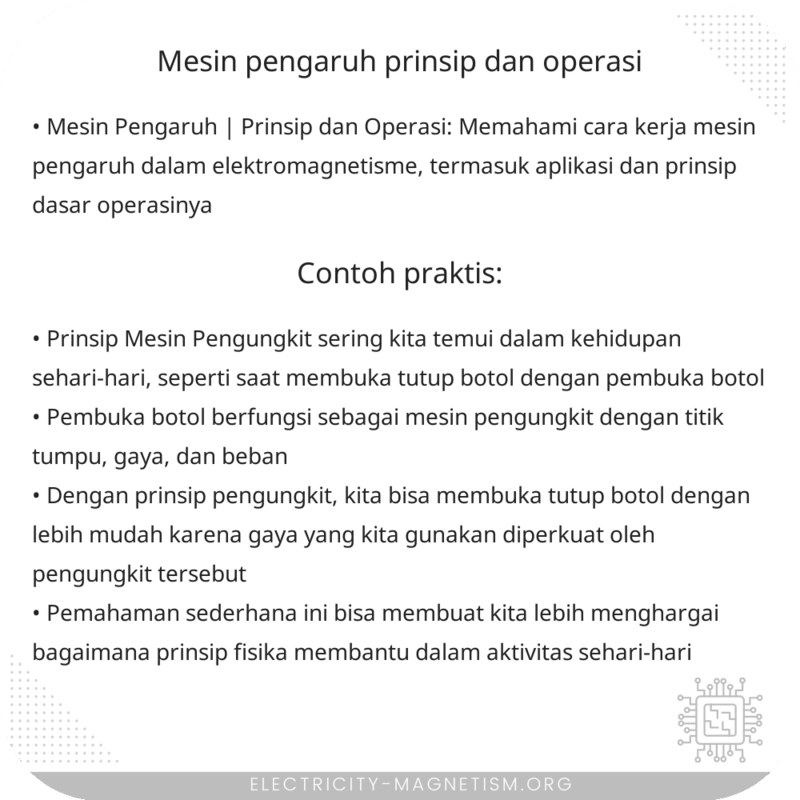 Mesin pengaruh prinsip dan operasi

• Mesin Pengaruh | Prinsip dan Operasi: Memahami cara kerja mesin pengaruh dalam elektromagnetisme, termasuk aplikasi dan prinsip dasar operasinya

Contoh praktis:

• Prinsip Mesin Pengungkit sering kita temui dalam kehidupan sehari-hari, seperti saat membuka tutup botol dengan pembuka botol
• Pembuka botol berfungsi sebagai mesin pengungkit dengan titik tumpu, gaya, dan beban
• Dengan prinsip pengungkit, kita bisa membuka tutup botol dengan lebih mudah karena gaya yang kita gunakan diperkuat oleh pengungkit tersebut
• Pemahaman sederhana ini bisa membuat kita lebih menghargai bagaimana prinsip fisika membantu dalam aktivitas sehari-hari

ELECTRICITY-MAGNETISM.ORG